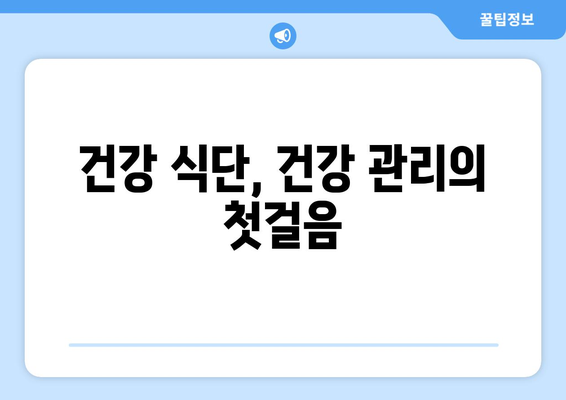 꿀팁정보

건강 식단, 건강 관리의 첫걸음